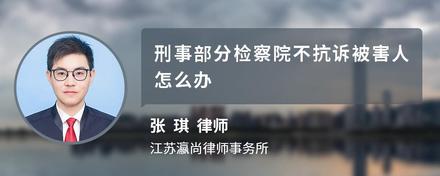 刑事部分检察院不抗诉被害人怎么办

张 琪 律师
江苏瀛尚律师事务所